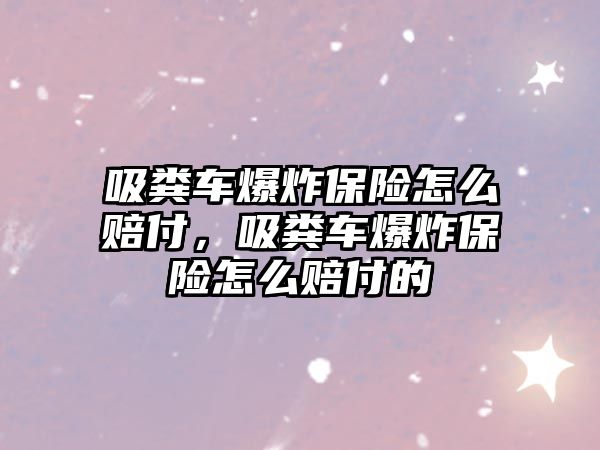 吸粪车爆炸保险怎么赔付，吸粪车爆炸保险怎么赔付的